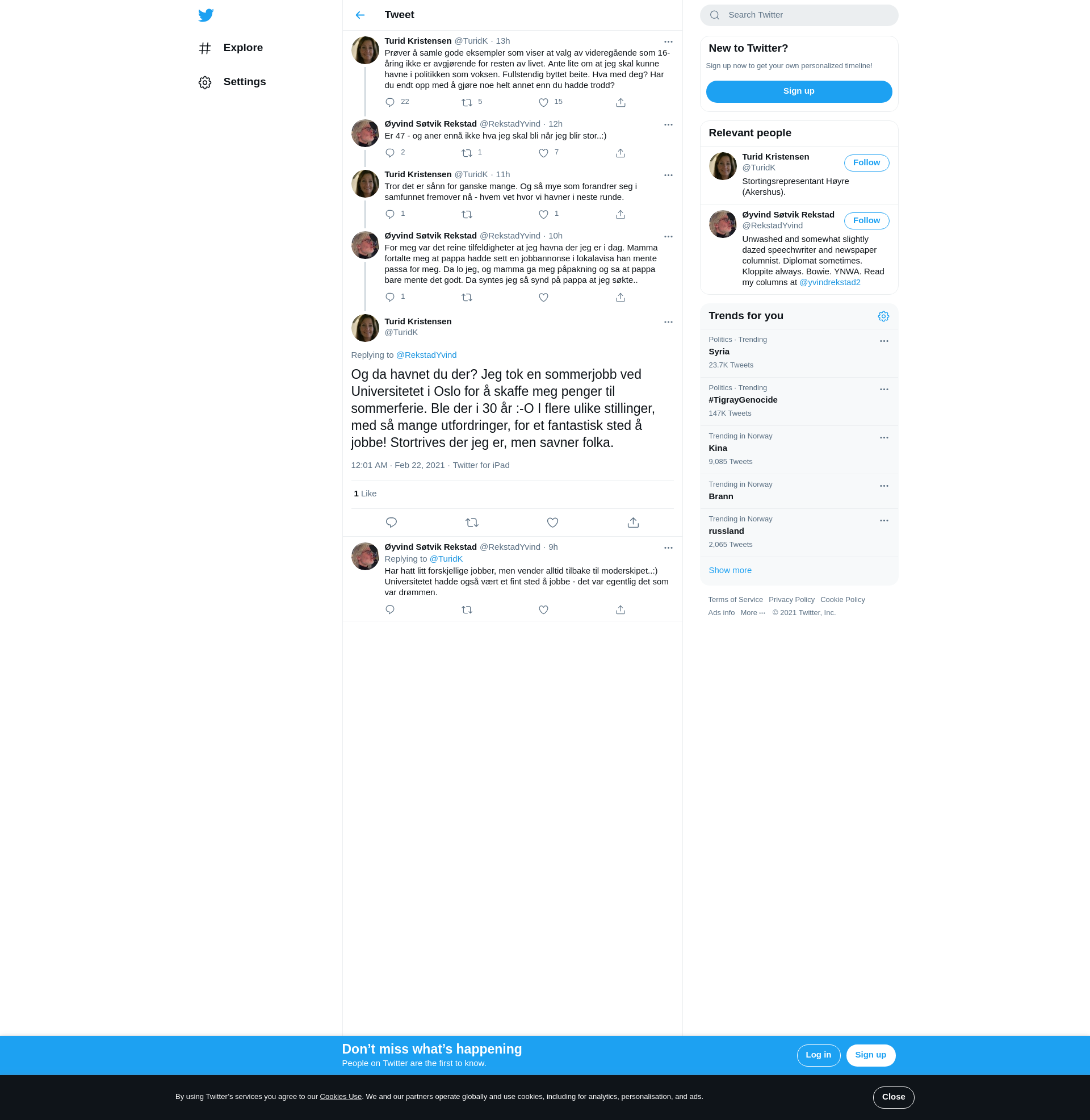 Explore

Settings

Tweet

Turid Kristensen @TuridK · 13h
Prøver å samle gode eksempler som viser at valg av videregående som 16-åring ikke er avgjørende for resten av livet. Ante lite om at jeg skal kunne havne i politikken som voksen. Fullstendig byttet beite. Hva med deg? Har du endt opp med å gjøre noe helt annet enn du hadde trodd?
22 5 15

Øyvind Søtvik Rekstad @RekstadYvind · 12h
Er 47 - og aner ennå ikke hva jeg skal bli når jeg blir stor..:)
2 1 7

Turid Kristensen @TuridK · 11h
Tror det er sånn for ganske mange. Og så mye som forandrer seg i samfunnet fremover nå - hvem vet hvor vi havner i neste runde.
1 1

Øyvind Søtvik Rekstad @RekstadYvind · 10h
For meg var det reine tilfeldigheter at jeg havna der jeg er i dag. Mamma fortalte meg at pappa hadde sett en jobbannonse i lokalavisa han mente passa for meg. Da lo jeg, og mamma ga meg påpakning og sa at pappa bare mente det godt. Da syntes jeg så synd på pappa at jeg søkte..
1

Turid Kristensen
@TuridK

Replying to @RekstadYvind

Og da havnet du der? Jeg tok en sommerjobb ved Universitetet i Oslo for å skaffe meg penger til sommerferie. Ble der i 30 år :-O I flere ulike stillinger, med så mange utfordringer, for et fantastisk sted å jobbe! Stortrives der jeg er, men savner folka.

12:01 AM · Feb 22, 2021 · Twitter for iPad

1 Like

Øyvind Søtvik Rekstad @RekstadYvind · 9h
Replying to @TuridK
Har hatt litt forskjellige jobber, men vender alltid tilbake til moderskipet..:) Universitetet hadde også vært et fint sted å jobbe - det var egentlig det som var drømmen.

Search Twitter

New to Twitter?
Sign up now to get your own personalized timeline!
Sign up

Relevant people

Turid Kristensen
@TuridK
Follow
Stortingsrepresentant Høyre (Akershus).

Øyvind Søtvik Rekstad
@RekstadYvind
Follow
Unwashed and somewhat slightly dazed speechwriter and newspaper columnist. Diplomat sometimes. Kloppite always. Bowie. YNWA. Read my columns at @yvindrekstad2

Trends for you

Politics · Trending
Syria
23.7K Tweets

Politics · Trending
#TigrayGenocide
147K Tweets

Trending in Norway
Kina
9,085 Tweets

Trending in Norway
Brann

Trending in Norway
russland
2,065 Tweets

Show more

Terms of Service Privacy Policy Cookie Policy
Ads info More ··· © 2021 Twitter, Inc.

Don’t miss what’s happening
People on Twitter are the first to know.
Log in
Sign up

By using Twitter’s services you agree to our Cookies Use. We and our partners operate globally and use cookies, including for analytics, personalisation, and ads.
Close